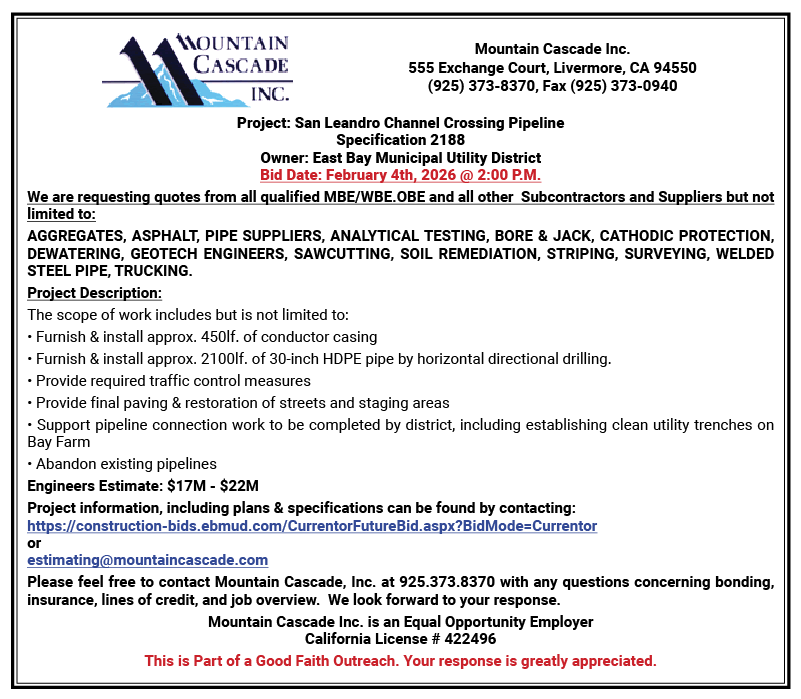 MOUNTAIN CASCADE INC.

Mountain Cascade Inc.
555 Exchange Court, Livermore, CA 94550
(925) 373-8370, Fax (925) 373-0940

Project: San Leandro Channel Crossing Pipeline
Specification 2188
Owner: East Bay Municipal Utility District
Bid Date: February 4th, 2026 @ 2:00 P.M.

We are requesting quotes from all qualified MBE/WBE.OBE and all other Subcontractors and Suppliers but not limited to:

AGGREGATES, ASPHALT, PIPE SUPPLIERS, ANALYTICAL TESTING, BORE & JACK, CATHODIC PROTECTION, DEWATERING, GEOTECH ENGINEERS, SAWCUTTING, SOIL REMEDIATION, STRIPING, SURVEYING, WELDED STEEL PIPE, TRUCKING.

Project Description:

The scope of work includes but is not limited to:

• Furnish & install approx. 450lf. of conductor casing

• Furnish & install approx. 2100lf. of 30-inch HDPE pipe by horizontal directional drilling.

• Provide required traffic control measures

• Provide final paving & restoration of streets and staging areas

• Support pipeline connection work to be completed by district, including establishing clean utility trenches on Bay Farm

• Abandon existing pipelines

Engineers Estimate: $17M - $22M

Project information, including plans & specifications can be found by contacting:
https://construction-bids.ebmud.com/CurrentorFutureBid.aspx?BidMode=Currentor
or
estimating@mountaincascade.com

Please feel free to contact Mountain Cascade, Inc. at 925.373.8370 with any questions concerning bonding, insurance, lines of credit, and job overview. We look forward to your response.

Mountain Cascade Inc. is an Equal Opportunity Employer
California License # 422496

This is Part of a Good Faith Outreach. Your response is greatly appreciated.